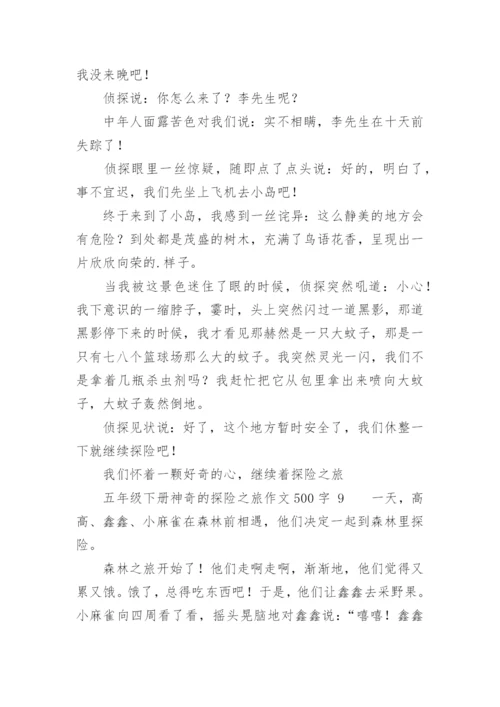 我没来晚吧！

侦探说：你怎么来了？李先生呢？

中年人面露苦色对我们说：实不相瞒，李先生在十天前失踪了！

侦探眼里一丝惊疑，随即点了点头说：好的，明白了，事不宜迟，我们先坐上飞机去小岛吧！

终于来到了小岛，我感到一丝诧异：这么静美的地方会有危险？到处都是茂盛的树木，充满了鸟语花香，呈现出一片欣欣向荣的.样子。

当我被这景色迷住了眼的时候，侦探突然吼道：小心！我下意识的一缩脖子，霎时，头上突然闪过一道黑影，那道黑影停下来的时候，我才看见那赫然是一只大蚊子，那是一只有七八个篮球场那么大的蚊子。我突然灵光一闪，我们不是拿着几瓶杀虫剂吗？我赶忙把它从包里拿出来喷向大蚊子，大蚊子轰然倒地。

侦探见状说：好了，这个地方暂时安全了，我们休整一下就继续探险吧！

我们怀着一颗好奇的心，继续着探险之旅

五年级下册神奇的探险之旅作文500字 9　　一天，高高、鑫鑫、小麻雀在森林前相遇，他们决定一起到森林里探险。

森林之旅开始了！他们走啊走啊，渐渐地，他们觉得又累又饿。饿了，总得吃东西吧！于是，他们让鑫鑫去采野果。小麻雀向四周看了看，摇头晃脑地对鑫鑫说：“嘻嘻！鑫鑫